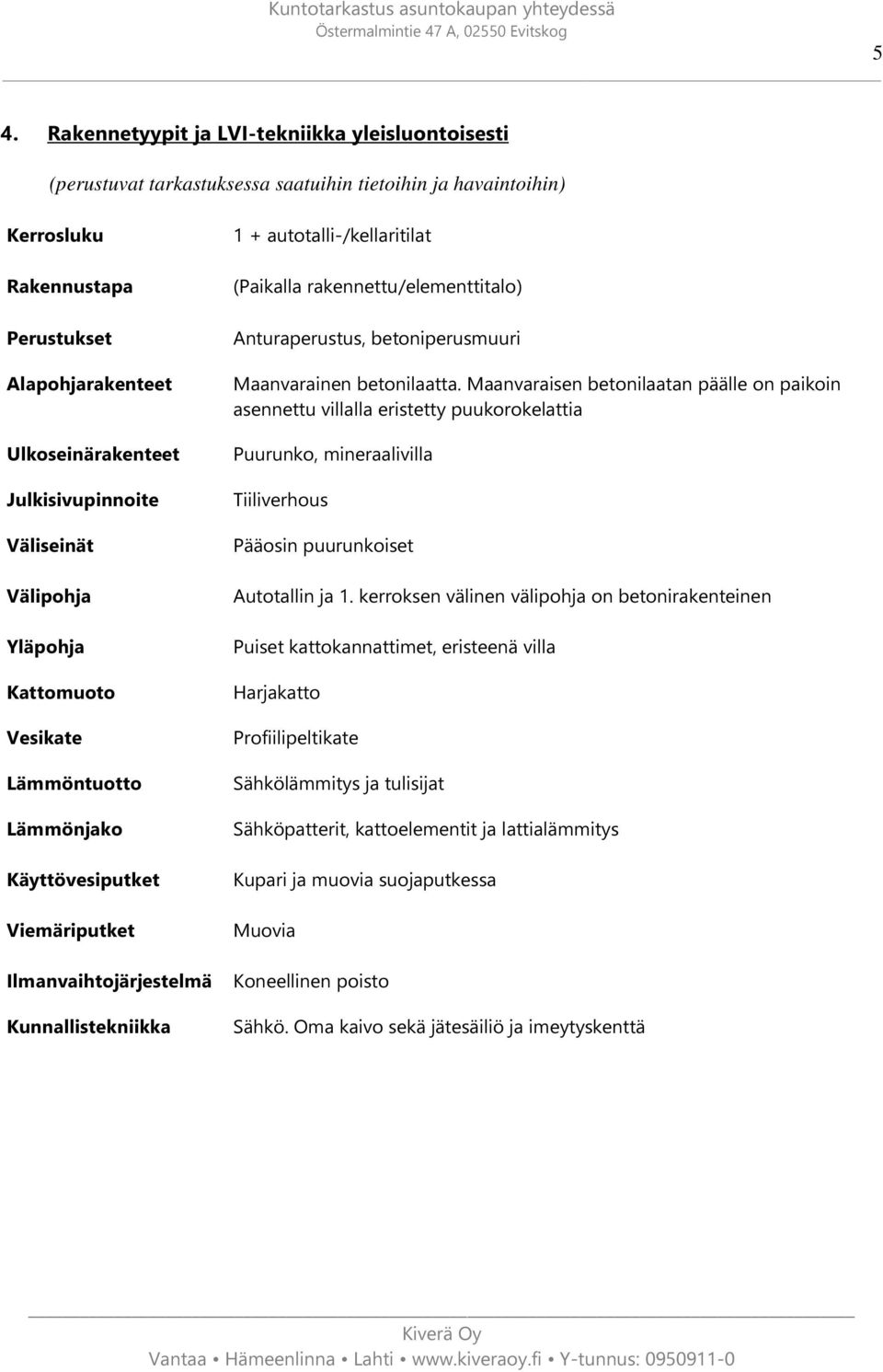 Kuntotarkastus asuntokaupan yhteydessä
Östermalmintie 47 A, 02550 Evitskog

5

4. Rakennetyypit ja LVI-tekniikka yleisluontoisesti

(perustuvat tarkastuksessa saatuihin tietoihin ja havaintoihin)

| | |
|---|---|
| Kerrosluku | 1 + autotalli-/kellaritilat |
| Rakennustapa | (Paikalla rakennettu/elementtitalo) |
| Perustukset | Anturaperustus, betoniperusmuuri |
| Alapohjarakenteet | Maanvarainen betonilaatta. Maanvaraisen betonilaatan päälle on paikoin asennettu villalla eristetty puukorokelattia |
| Ulkoseinärakenteet | Puurunko, mineraalivilla |
| Julkisivupinnoite | Tiiliverhous |
| Väliseinät | Pääosin puurunkoiset |
| Välipohja | Autotallin ja 1. kerroksen välinen välipohja on betonirakenteinen |
| Yläpohja | Puiset kattokannattimet, eristeenä villa |
| Kattomuoto | Harjakatto |
| Vesikate | Profiilipeltikate |
| Lämmöntuotto | Sähkölämmitys ja tulisijat |
| Lämmönjako | Sähköpatterit, kattoelementit ja lattialämmitys |
| Käyttövesiputket | Kupari ja muovia suojaputkessa |
| Viemäriputket | Muovia |
| Ilmanvaihtojärjestelmä | Koneellinen poisto |
| Kunnallistekniikka | Sähkö. Oma kaivo sekä jätesäiliö ja imeytyskenttä |

Kiverä Oy
Vantaa • Hämeenlinna • Lahti • www.kiveraoy.fi • Y-tunnus: 0950911-0